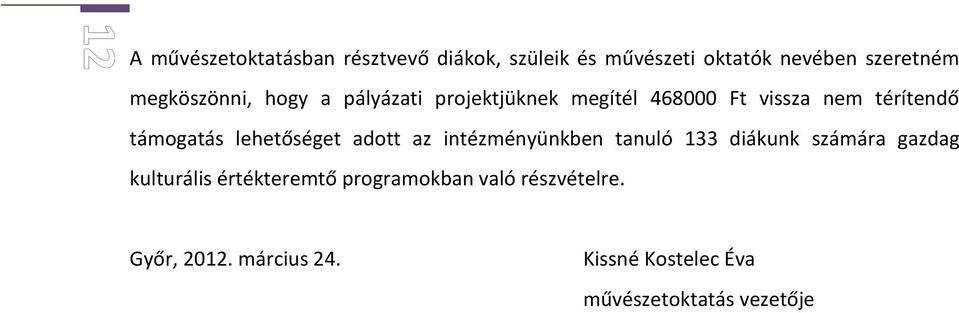 12

A művészetoktatásban résztvevő diákok, szüleik és művészeti oktatók nevében szeretném megköszönni, hogy a pályázati projektjüknek megítél 468000 Ft vissza nem térítendő támogatás lehetőséget adott az intézményünkben tanuló 133 diákunk számára gazdag kulturális értékteremtő programokban való részvételre.

Győr, 2012. március 24.

Kissné Kostelec Éva
művészetoktatás vezetője